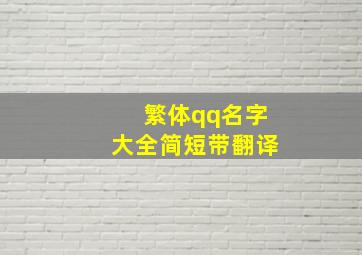 繁体qq名字
大全简短带翻译